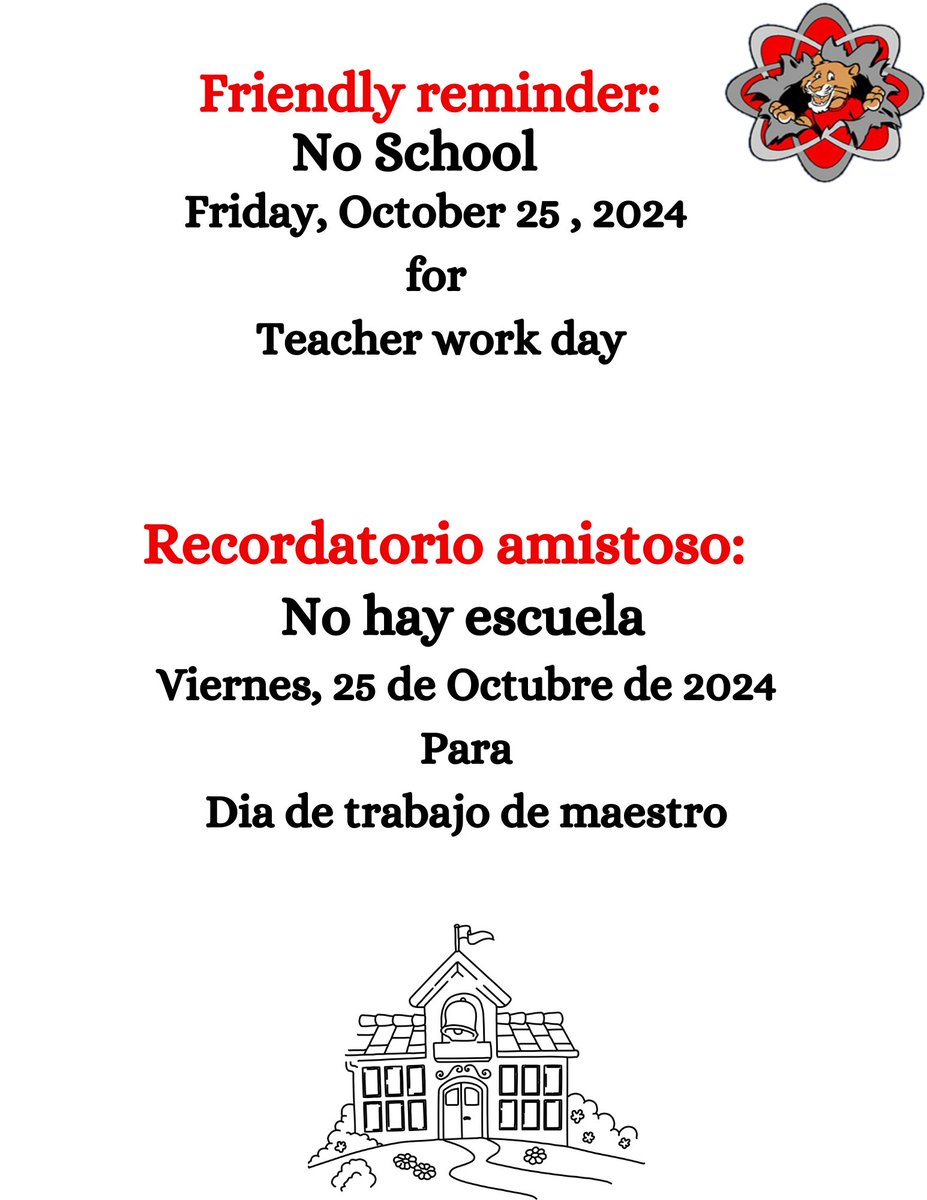 Friendly reminder:
No School
Friday, October 25 , 2024
for
Teacher work day

Recordatorio amistoso:
No hay escuela
Viernes, 25 de Octubre de 2024
Para
Dia de trabajo de maestro